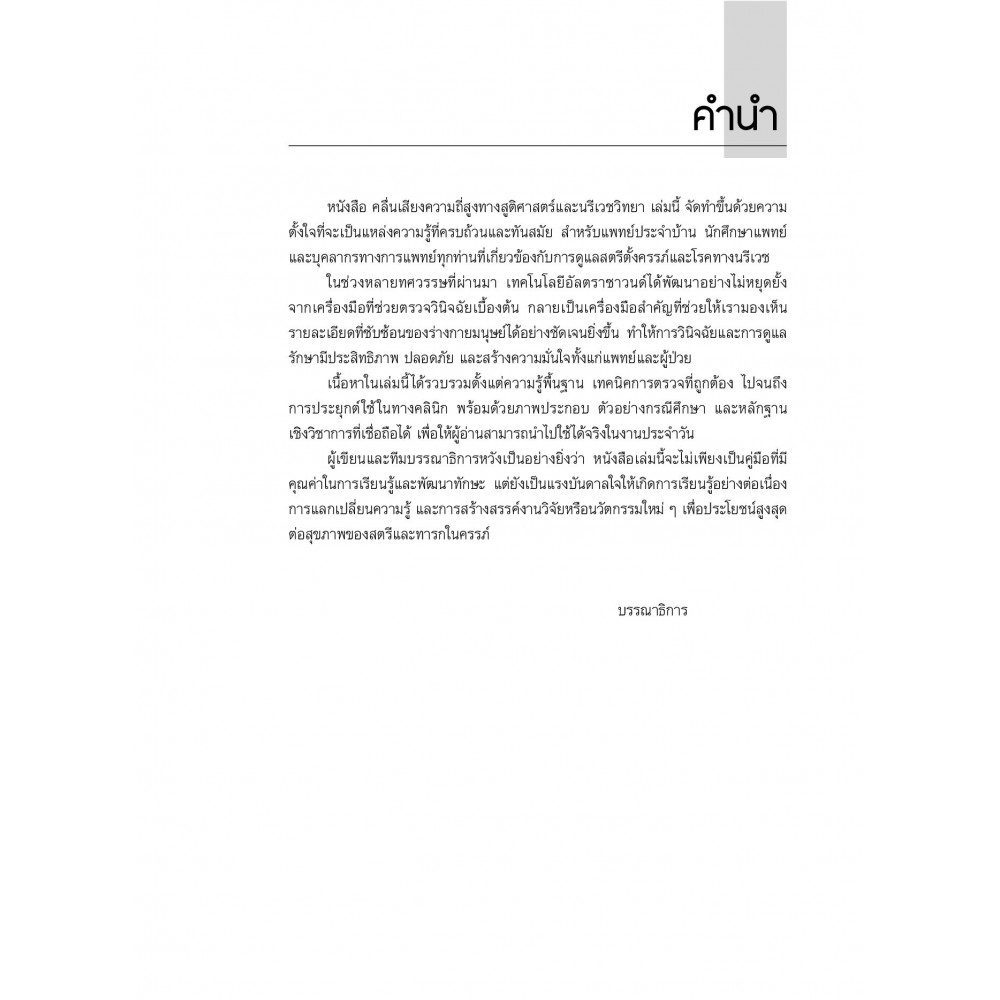 คำนำ

หนังสือ คลื่นเสียงความถี่สูงทางสูติศาสตร์และนรีเวชวิทยา เล่มนี้ จัดทำขึ้นด้วยความตั้งใจที่จะเป็นแหล่งความรู้ที่ครบถ้วนและทันสมัย สำหรับแพทย์ประจำบ้าน นักศึกษาแพทย์ และบุคลากรทางการแพทย์ทุกท่านที่เกี่ยวข้องกับการดูแลสตรีตั้งครรภ์และโรคทางนรีเวช

ในช่วงหลายทศวรรษที่ผ่านมา เทคโนโลยีอัลตราซาวนด์ได้พัฒนาอย่างไม่หยุดยั้ง จากเครื่องมือที่ช่วยตรวจวินิจฉัยเบื้องต้น กลายเป็นเครื่องมือสำคัญที่ช่วยให้เรามองเห็นรายละเอียดที่ซับซ้อนของร่างกายมนุษย์ได้อย่างชัดเจนยิ่งขึ้น ทำให้การวินิจฉัยและการดูแลรักษามีประสิทธิภาพ ปลอดภัย และสร้างความมั่นใจทั้งแก่แพทย์และผู้ป่วย

เนื้อหาในเล่มนี้ได้รวบรวมตั้งแต่ความรู้พื้นฐาน เทคนิคการตรวจที่ถูกต้อง ไปจนถึงการประยุกต์ใช้ในทางคลินิก พร้อมด้วยภาพประกอบ ตัวอย่างกรณีศึกษา และหลักฐานเชิงวิชาการที่เชื่อถือได้ เพื่อให้ผู้อ่านสามารถนำไปใช้ได้จริงในงานประจำวัน

ผู้เขียนและทีมบรรณาธิการหวังเป็นอย่างยิ่งว่า หนังสือเล่มนี้จะไม่เพียงเป็นคู่มือที่มีคุณค่าในการเรียนรู้และพัฒนาทักษะ แต่ยังเป็นแรงบันดาลใจให้เกิดการเรียนรู้อย่างต่อเนื่อง การแลกเปลี่ยนความรู้ และการสร้างสรรค์งานวิจัยหรือนวัตกรรมใหม่ ๆ เพื่อประโยชน์สูงสุดต่อสุขภาพของสตรีและทารกในครรภ์

บรรณาธิการ